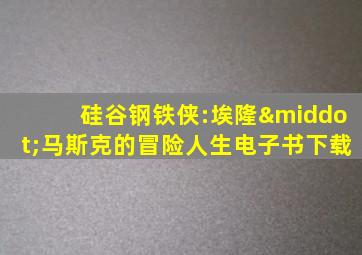 硅谷钢铁侠:埃隆&middot;马斯克的冒险人生电子书下载